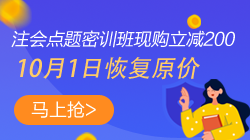 注会点题密训班现购立减200
10月1日恢复原价
马上抢>